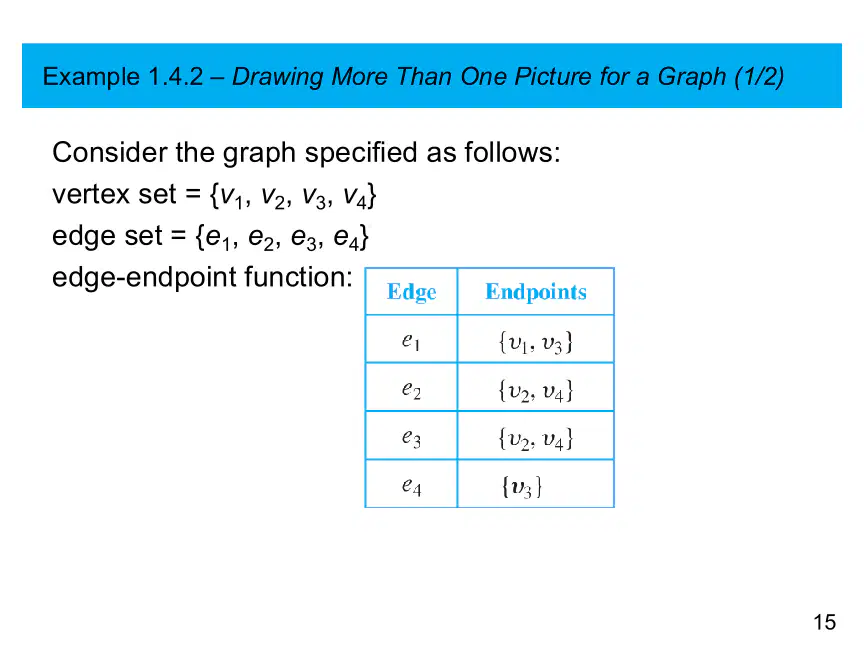 Example 1.4.2 – Drawing More Than One Picture for a Graph (1/2)

Consider the graph specified as follows:

vertex set = $\{v_1, v_2, v_3, v_4\}$

edge set = $\{e_1, e_2, e_3, e_4\}$

edge-endpoint function:

| Edge | Endpoints |
|---|---|
| $e_1$ | $\{v_1, v_3\}$ |
| $e_2$ | $\{v_2, v_4\}$ |
| $e_3$ | $\{v_2, v_4\}$ |
| $e_4$ | $\{v_3\}$ |

15